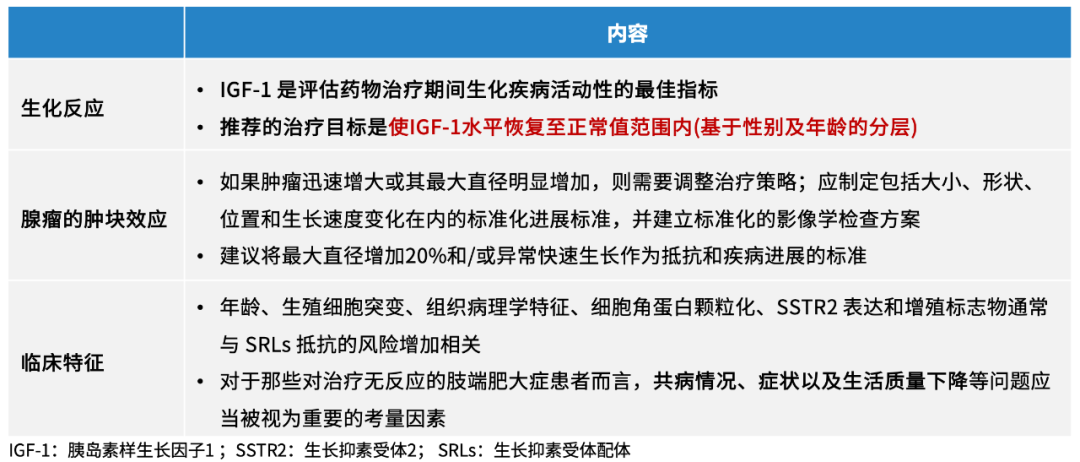 |  | 内容 |
|---|---|
| 生化反应 | • IGF-1 是评估药物治疗期间生化疾病活动性的最佳指标<br>• 推荐的治疗目标是使IGF-1水平恢复至正常值范围内(基于性别及年龄的分层) |
| 腺瘤的肿块效应 | • 如果肿瘤迅速增大或其最大直径明显增加，则需要调整治疗策略；应制定包括大小、形状、位置和生长速度变化在内的标准化进展标准，并建立标准化的影像学检查方案<br>• 建议将最大直径增加20%和/或异常快速生长作为抵抗和疾病进展的标准 |
| 临床特征 | • 年龄、生殖细胞突变、组织病理学特征、细胞角蛋白颗粒化、SSTR2 表达和增殖标志物通常与 SRLs 抵抗的风险增加相关<br>• 对于那些对治疗无反应的肢端肥大症患者而言，共病情况、症状以及生活质量下降等问题应当被视为重要的考量因素 |

IGF-1：胰岛素样生长因子1；SSTR2：生长抑素受体2；SRLs：生长抑素受体配体